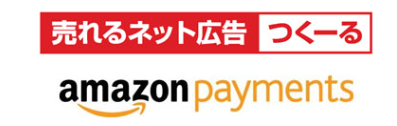 売れるネット広告 つくーる

amazon payments